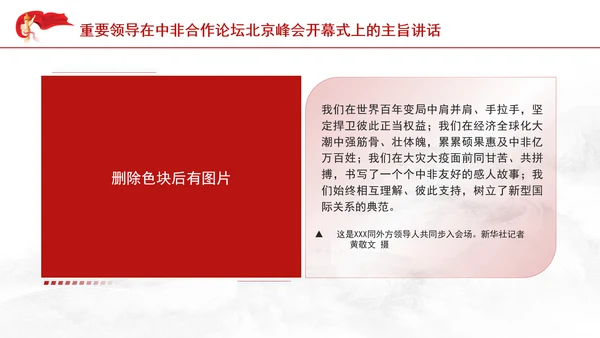 重要领导在中非合作论坛北京峰会开幕式上的主旨讲话

删除色块后有图片

我们在世界百年变局中肩并肩、手拉手，坚定捍卫彼此正当权益；我们在经济全球化大潮中强筋骨、壮体魄，累累硕果惠及中非亿万百姓；我们在大灾大疫面前同甘苦、共拼搏，书写了一个个中非友好的感人故事；我们始终相互理解、彼此支持，树立了新型国际关系的典范。

▲ 这是XXX同外方领导人共同步入会场。新华社记者 黄敬文 摄